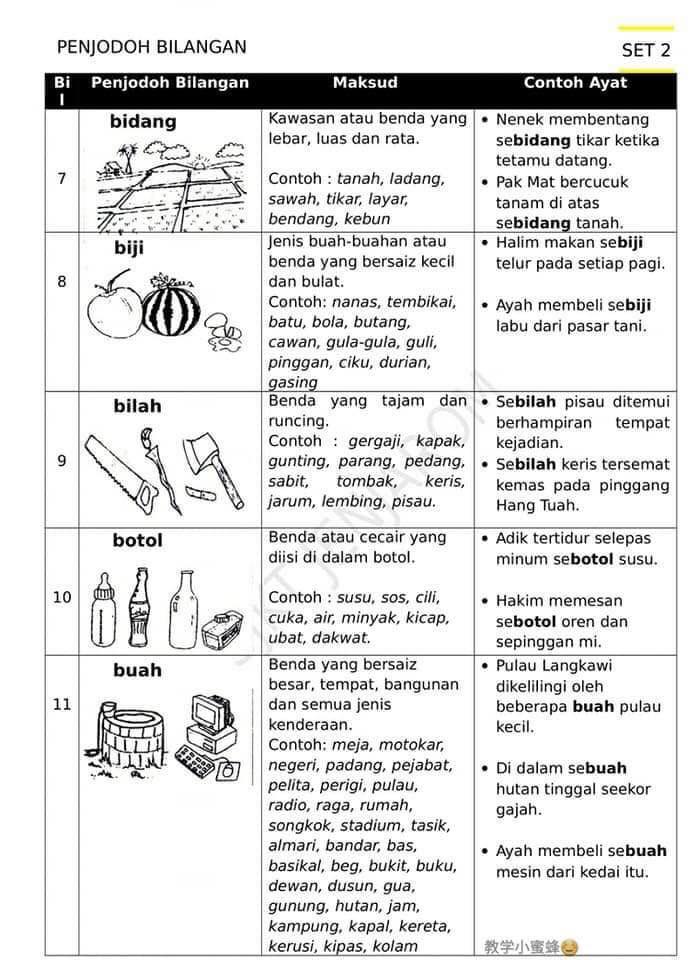 PENJODOH BILANGAN

SET 2

| Bil | Penjodoh Bilangan | Maksud | Contoh Ayat |
|---|---|---|---|
| 7 | bidang | Kawasan atau benda yang lebar, luas dan rata. Contoh : tanah, ladang, sawah, tikar, layar, bendang, kebun | • Nenek membentang sebidang tikar ketika tetamu datang. • Pak Mat bercucuk tanam di atas sebidang tanah. |
| 8 | biji | Jenis buah-buahan atau benda yang bersaiz kecil dan bulat. Contoh: nanas, tembikai, batu, bola, butang, cawan, gula-gula, guli, pinggan, ciku, durian, gasing | • Halim makan sebiji telur pada setiap pagi. • Ayah membeli sebiji labu dari pasar tani. |
| 9 | bilah | Benda yang tajam dan runcing. Contoh : gergaji, kapak, gunting, parang, pedang, sabit, tombak, keris, jarum, lembing, pisau. | • Sebilah pisau ditemui berhampiran tempat kejadian. • Sebilah keris tersemat kemas pada pinggang Hang Tuah. |
| 10 | botol | Benda atau cecair yang diisi di dalam botol. Contoh : susu, sos, cili, cuka, air, minyak, kicap, ubat, dakwat. | • Adik tertidur selepas minum sebotol susu. • Hakim memesan sebotol oren dan sepinggan mi. |
| 11 | buah | Benda yang bersaiz besar, tempat, bangunan dan semua jenis kenderaan. Contoh: meja, motokar, negeri, padang, pejabat, pelita, perigi, pulau, radio, raga, rumah, songkok, stadium, tasik, almari, bandar, bas, basikal, beg, bukit, buku, dewan, dusun, gua, gunung, hutan, jam, kampung, kapal, kereta, kerusi, kipas, kolam | • Pulau Langkawi dikelilingi oleh beberapa buah pulau kecil. • Di dalam sebuah hutan tinggal seekor gajah. • Ayah membeli sebuah mesin dari kedai itu. |

教学小蜜蜂